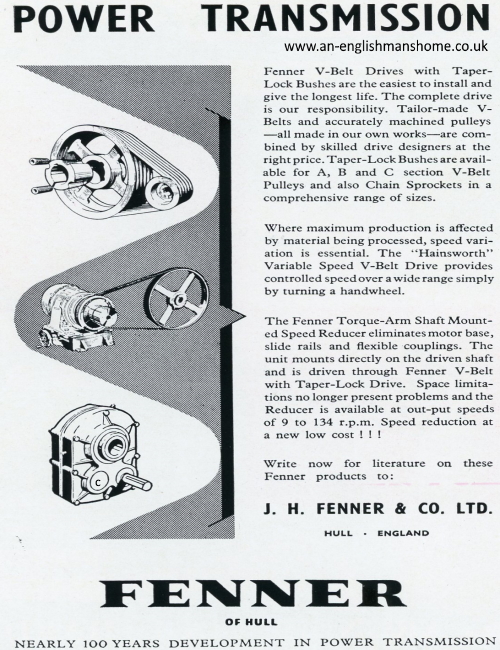 POWER TRANSMISSION

www.an-englishmanshome.co.uk

Fenner V-Belt Drives with Taper-Lock Bushes are the easiest to install and give the longest life. The complete drive is our responsibility. Tailor-made V-Belts and accurately machined pulleys —all made in our own works—are combined by skilled drive designers at the right price. Taper-Lock Bushes are available for A, B and C section V-Belt Pulleys and also Chain Sprockets in a comprehensive range of sizes.

Where maximum production is affected by material being processed, speed variation is essential. The "Hainsworth" Variable Speed V-Belt Drive provides controlled speed over a wide range simply by turning a handwheel.

The Fenner Torque-Arm Shaft Mounted Speed Reducer eliminates motor base, slide rails and flexible couplings. The unit mounts directly on the driven shaft and is driven through Fenner V-Belt with Taper-Lock Drive. Space limitations no longer present problems and the Reducer is available at out-put speeds of 9 to 134 r.p.m. Speed reduction at a new low cost ! ! !

Write now for literature on these Fenner products to:

J. H. FENNER & CO. LTD.

HULL · ENGLAND

FENNER

OF HULL

NEARLY 100 YEARS DEVELOPMENT IN POWER TRANSMISSION